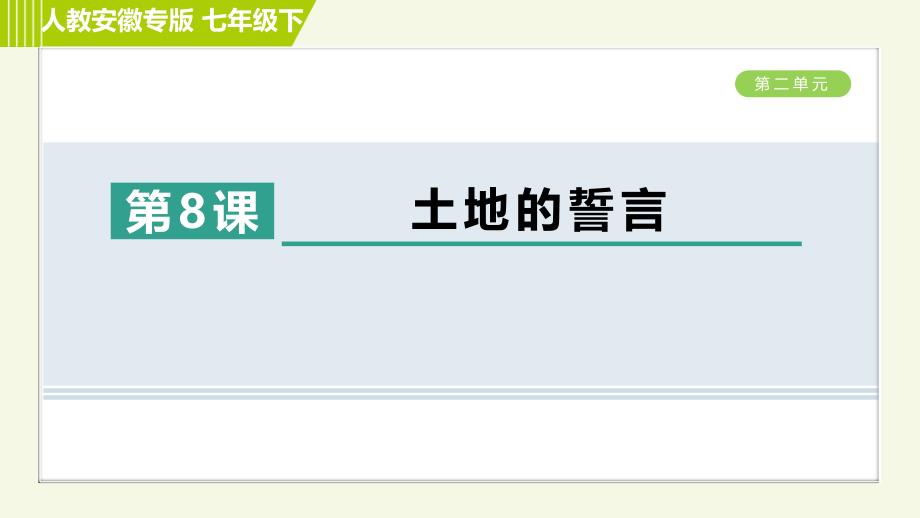 人教安徽专版 七年级下

第二单元

第8课

土地的誓言